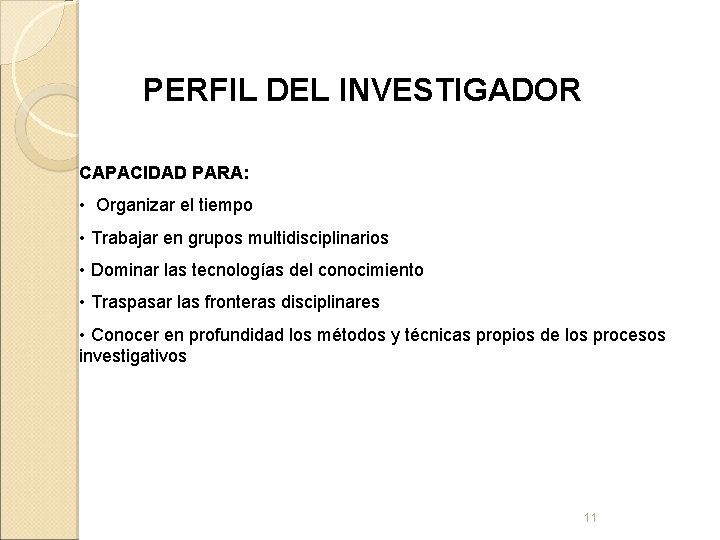 PERFIL DEL INVESTIGADOR

CAPACIDAD PARA:

• Organizar el tiempo

• Trabajar en grupos multidisciplinarios

• Dominar las tecnologías del conocimiento

• Traspasar las fronteras disciplinares

• Conocer en profundidad los métodos y técnicas propios de los procesos investigativos

11